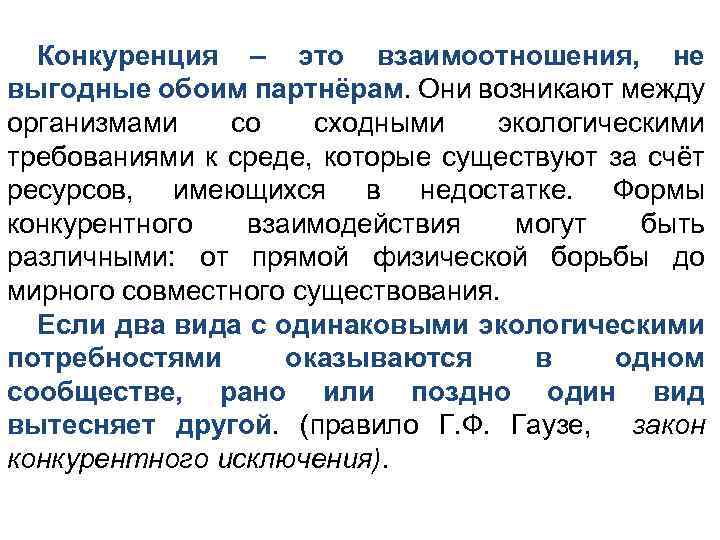 Конкуренция – это взаимоотношения, не выгодные обоим партнёрам. Они возникают между организмами со сходными экологическими требованиями к среде, которые существуют за счёт ресурсов, имеющихся в недостатке. Формы конкурентного взаимодействия могут быть различными: от прямой физической борьбы до мирного совместного существования.

Если два вида с одинаковыми экологическими потребностями оказываются в одном сообществе, рано или поздно один вид вытесняет другой. (правило Г.Ф. Гаузе, закон конкурентного исключения).